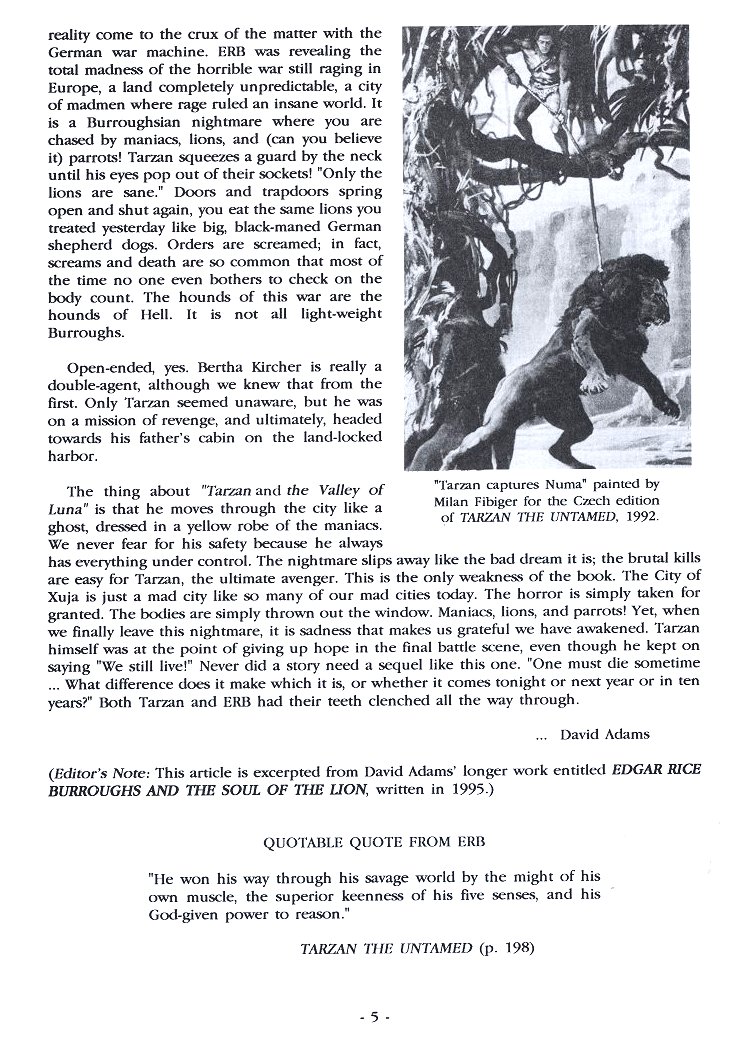 reality come to the crux of the matter with the German war machine. ERB was revealing the total madness of the horrible war still raging in Europe, a land completely unpredictable, a city of madmen where rage ruled an insane world. It is a Burroughsian nightmare where you are chased by maniacs, lions, and (can you believe it) parrots! Tarzan squeezes a guard by the neck until his eyes pop out of their sockets! "Only the lions are sane." Doors and trapdoors spring open and shut again, you eat the same lions you treated yesterday like big, black-maned German shepherd dogs. Orders are screamed; in fact, screams and death are so common that most of the time no one even bothers to check on the body count. The hounds of this war are the hounds of Hell. It is not all light-weight Burroughs.

Open-ended, yes. Bertha Kircher is really a double-agent, although we knew that from the first. Only Tarzan seemed unaware, but he was on a mission of revenge, and ultimately, headed towards his father's cabin on the land-locked harbor.

"Tarzan captures Numa" painted by Milan Fibiger for the Czech edition of TARZAN THE UNTAMED, 1992.

The thing about "Tarzan and the Valley of Luna" is that he moves through the city like a ghost, dressed in a yellow robe of the maniacs. We never fear for his safety because he always has everything under control. The nightmare slips away like the bad dream it is; the brutal kills are easy for Tarzan, the ultimate avenger. This is the only weakness of the book. The City of Xuja is just a mad city like so many of our mad cities today. The horror is simply taken for granted. The bodies are simply thrown out the window. Maniacs, lions, and parrots! Yet, when we finally leave this nightmare, it is sadness that makes us grateful we have awakened. Tarzan himself was at the point of giving up hope in the final battle scene, even though he kept on saying "We still live!" Never did a story need a sequel like this one. "One must die sometime ... What difference does it make which it is, or whether it comes tonight or next year or in ten years?" Both Tarzan and ERB had their teeth clenched all the way through.

... David Adams

(Editor's Note: This article is excerpted from David Adams' longer work entitled EDGAR RICE BURROUGHS AND THE SOUL OF THE LION, written in 1995.)

QUOTABLE QUOTE FROM ERB

"He won his way through his savage world by the might of his own muscle, the superior keenness of his five senses, and his God-given power to reason."

TARZAN THE UNTAMED (p. 198)

- 5 -